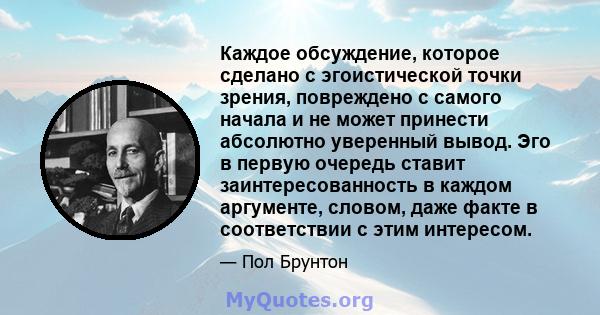 Каждое обсуждение, которое сделано с эгоистической точки зрения, повреждено с самого начала и не может принести абсолютно уверенный вывод. Эго в первую очередь ставит заинтересованность в каждом аргументе, словом, даже факте в соответствии с этим интересом.

— Пол Брунтон

MyQuotes.org